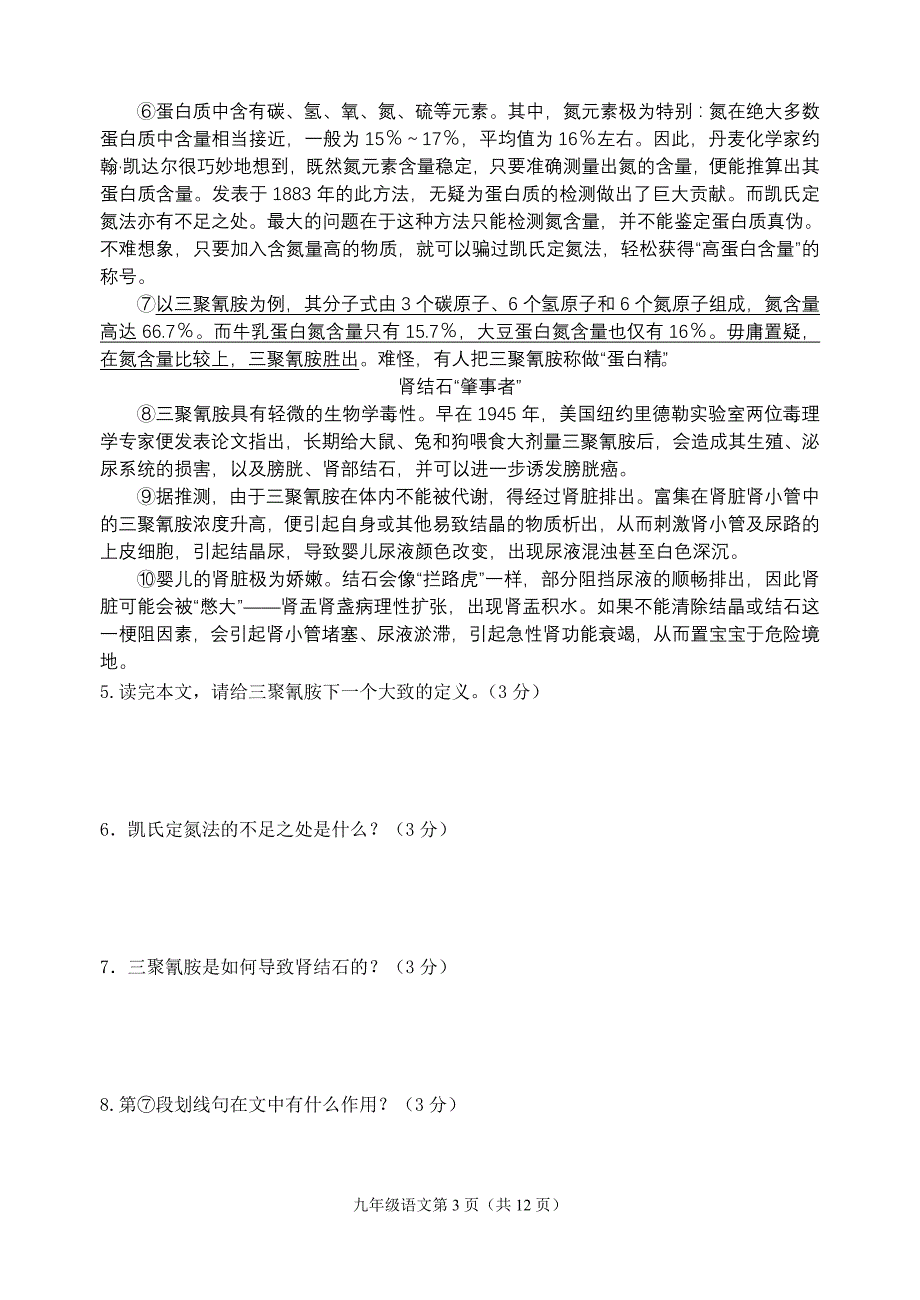 ⑥蛋白质中含有碳、氢、氧、氮、硫等元素。其中，氮元素极为特别：氮在绝大多数蛋白质中含量相当接近，一般为 15％～17％，平均值为 16％左右。因此，丹麦化学家约翰·凯达尔很巧妙地想到，既然氮元素含量稳定，只要准确测量出氮的含量，便能推算出其蛋白质含量。发表于 1883 年的此方法，无疑为蛋白质的检测做出了巨大贡献。而凯氏定氮法亦有不足之处。最大的问题在于这种方法只能检测氮含量，并不能鉴定蛋白质真伪。不难想象，只要加入含氮量高的物质，就可以骗过凯氏定氮法，轻松获得“高蛋白含量”的称号。

⑦以三聚氰胺为例，其分子式由 3 个碳原子、6 个氢原子和 6 个氮原子组成，氮含量高达 66.7％。而牛乳蛋白氮含量只有 15.7％，大豆蛋白氮含量也仅有 16％。毋庸置疑，在氮含量比较上，三聚氰胺胜出。难怪，有人把三聚氰胺称做“蛋白精”。

肾结石“肇事者”

⑧三聚氰胺具有轻微的生物学毒性。早在 1945 年，美国纽约里德勒实验室两位毒理学专家便发表论文指出，长期给大鼠、兔和狗喂食大剂量三聚氰胺后，会造成其生殖、泌尿系统的损害，以及膀胱、肾部结石，并可以进一步诱发膀胱癌。

⑨据推测，由于三聚氰胺在体内不能被代谢，得经过肾脏排出。富集在肾脏肾小管中的三聚氰胺浓度升高，便引起自身或其他易致结晶的物质析出，从而刺激肾小管及尿路的上皮细胞，引起结晶尿，导致婴儿尿液颜色改变，出现尿液混浊甚至白色深沉。

⑩婴儿的肾脏极为娇嫩。结石会像“拦路虎”一样，部分阻挡尿液的顺畅排出，因此肾脏可能会被“憋大”——肾盂肾盏病理性扩张，出现肾盂积水。如果不能清除结晶或结石这一梗阻因素，会引起肾小管堵塞、尿液淤滞，引起急性肾功能衰竭，从而置宝宝于危险境地。

5. 读完本文，请给三聚氰胺下一个大致的定义。（3 分）

6．凯氏定氮法的不足之处是什么？（3 分）

7．三聚氰胺是如何导致肾结石的？（3 分）

8. 第⑦段划线句在文中有什么作用？（3 分）

九年级语文第 3 页（共 12 页）